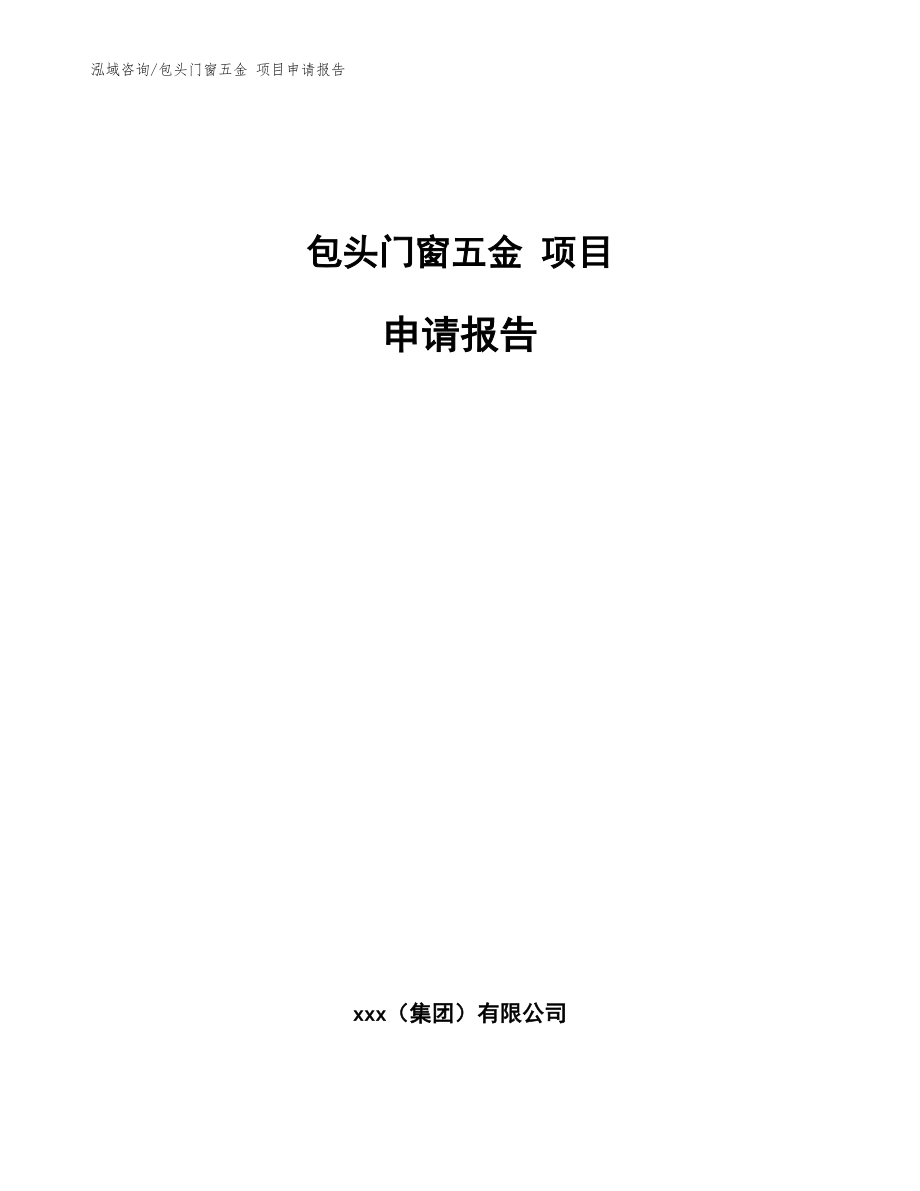 泓域咨询/包头门窗五金 项目申请报告

包头门窗五金 项目

申请报告

xxx（集团）有限公司